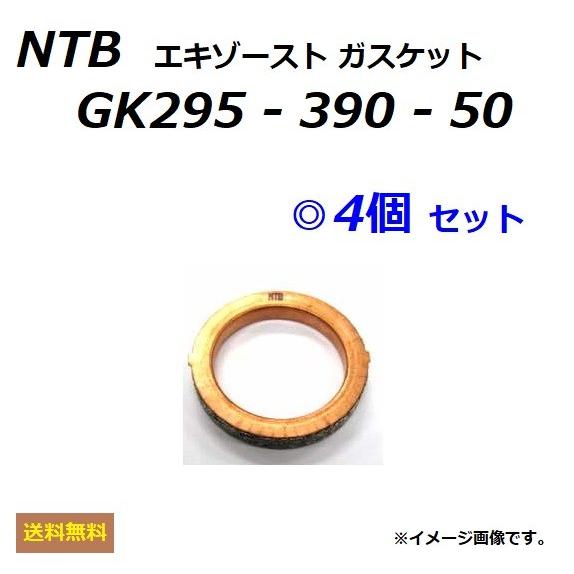 NTB エキゾースト ガスケット
GK295 - 390 - 50

◎ 4個 セット

NTB

送料無料

※イメージ画像です。